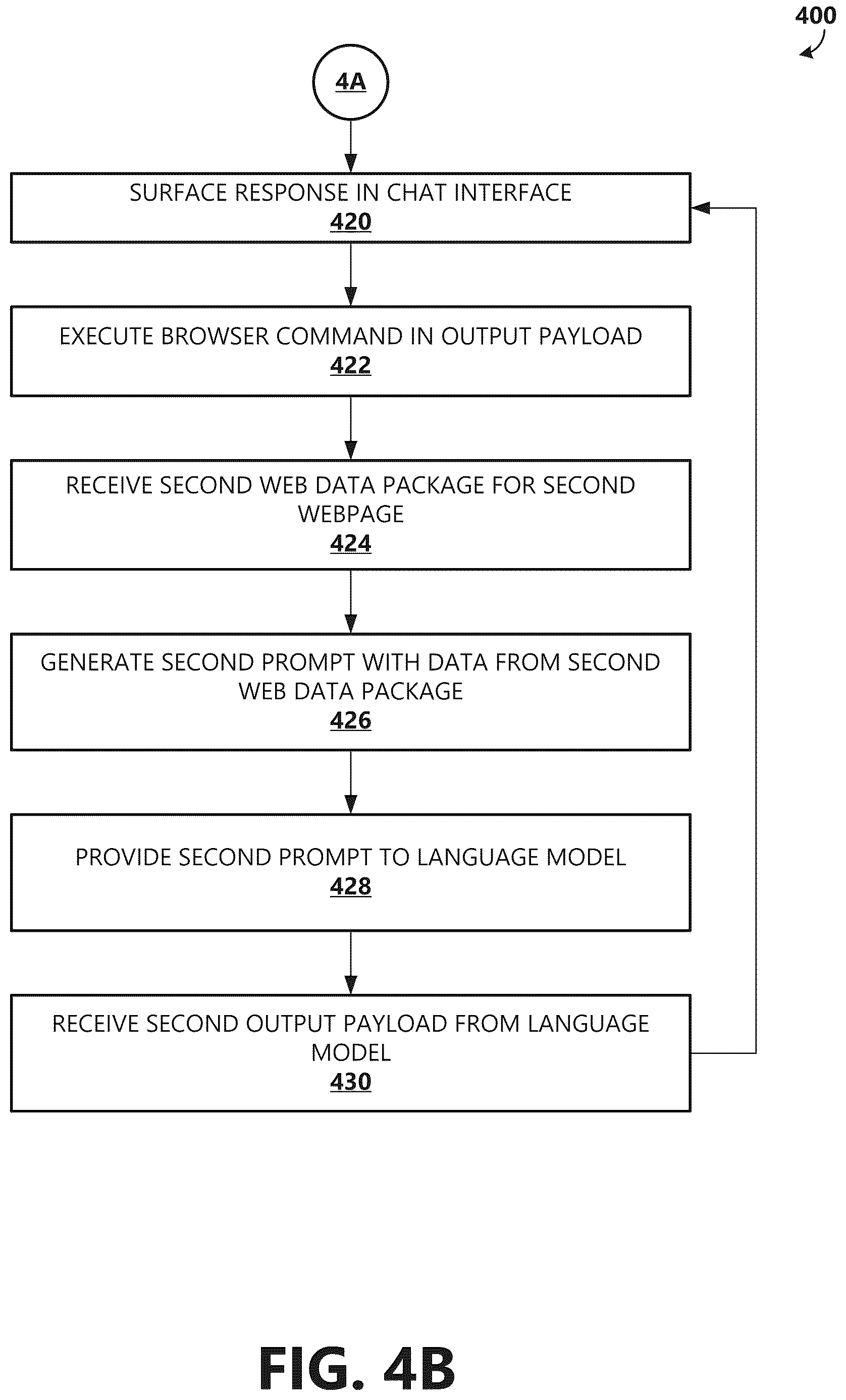 400

4A

SURFACE RESPONSE IN CHAT INTERFACE
420

EXECUTE BROWSER COMMAND IN OUTPUT PAYLOAD
422

RECEIVE SECOND WEB DATA PACKAGE FOR SECOND WEBPAGE
424

GENERATE SECOND PROMPT WITH DATA FROM SECOND WEB DATA PACKAGE
426

PROVIDE SECOND PROMPT TO LANGUAGE MODEL
428

RECEIVE SECOND OUTPUT PAYLOAD FROM LANGUAGE MODEL
430

FIG. 4B